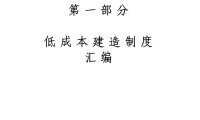 第一部分

低成本建造制度
汇编